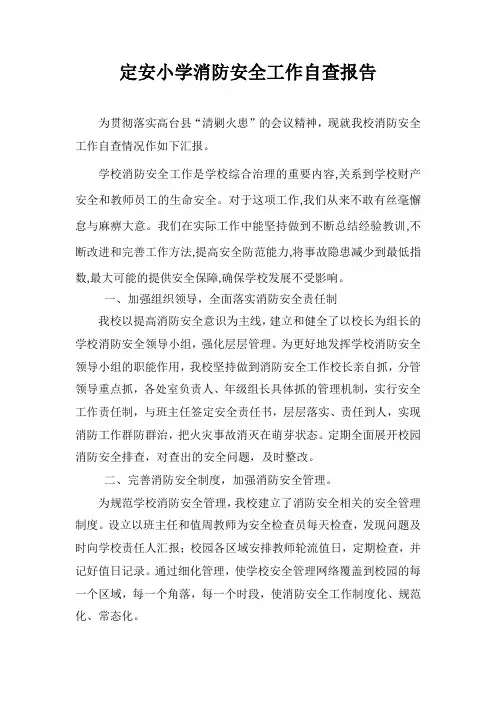 定安小学消防安全工作自查报告

为贯彻落实高台县“清剿火患”的会议精神，现就我校消防安全工作自查情况作如下汇报。

学校消防安全工作是学校综合治理的重要内容,关系到学校财产安全和教师员工的生命安全。对于这项工作,我们从来不敢有丝毫懈怠与麻痹大意。我们在实际工作中能坚持做到不断总结经验教训,不断改进和完善工作方法,提高安全防范能力,将事故隐患减少到最低指数,最大可能的提供安全保障,确保学校发展不受影响。

一、加强组织领导，全面落实消防安全责任制

我校以提高消防安全意识为主线，建立和健全了以校长为组长的学校消防安全领导小组，强化层层管理。为更好地发挥学校消防安全领导小组的职能作用，我校坚持做到消防安全工作校长亲自抓，分管领导重点抓，各处室负责人、年级组长具体抓的管理机制，实行安全工作责任制，与班主任签定安全责任书，层层落实、责任到人，实现消防工作群防群治，把火灾事故消灭在萌芽状态。定期全面展开校园消防安全排查，对查出的安全问题，及时整改。

二、完善消防安全制度，加强消防安全管理。

为规范学校消防安全管理，我校建立了消防安全相关的安全管理制度。设立以班主任和值周教师为安全检查员每天检查，发现问题及时向学校责任人汇报；校园各区域安排教师轮流值日，定期检查，并记好值日记录。通过细化管理，使学校安全管理网络覆盖到校园的每一个区域，每一个角落，每一个时段，使消防安全工作制度化、规范化、常态化。